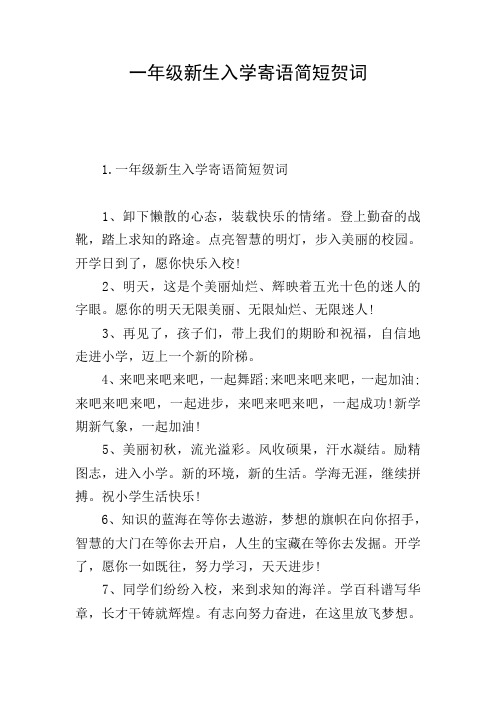 一年级新生入学寄语简短贺词

1.一年级新生入学寄语简短贺词

1、卸下懒散的心态，装载快乐的情绪。登上勤奋的战靴，踏上求知的路途。点亮智慧的明灯，步入美丽的校园。开学日到了，愿你快乐入校!

2、明天，这是个美丽灿烂、辉映着五光十色的迷人的字眼。愿你的明天无限美丽、无限灿烂、无限迷人!

3、再见了，孩子们，带上我们的期盼和祝福，自信地走进小学，迈上一个新的阶梯。

4、来吧来吧来吧，一起舞蹈;来吧来吧来吧，一起加油;来吧来吧来吧，一起进步，来吧来吧来吧，一起成功!新学期新气象，一起加油!

5、美丽初秋，流光溢彩。风收硕果，汗水凝结。励精图志，进入小学。新的环境，新的生活。学海无涯，继续拼搏。祝小学生活快乐!

6、知识的蓝海在等你去遨游，梦想的旗帜在向你招手，智慧的大门在等你去开启，人生的宝藏在等你去发掘。开学了，愿你一如既往，努力学习，天天进步!

7、同学们纷纷入校，来到求知的海洋。学百科谱写华章，长才干铸就辉煌。有志向努力奋进，在这里放飞梦想。